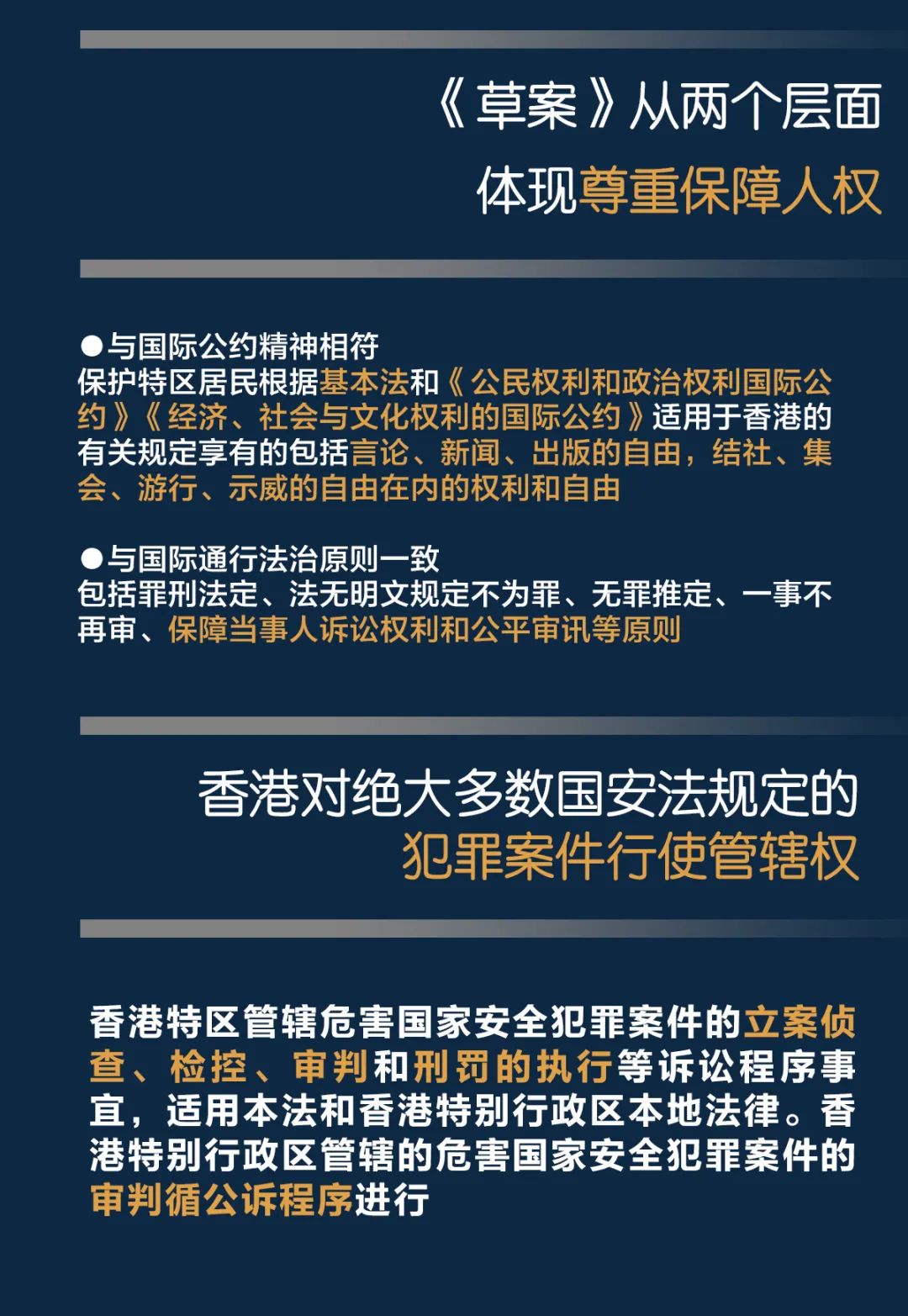 《草案》从两个层面
体现尊重保障人权

●与国际公约精神相符
保护特区居民根据基本法和《公民权利和政治权利国际公约》《经济、社会与文化权利的国际公约》适用于香港的有关规定享有的包括言论、新闻、出版的自由，结社、集会、游行、示威的自由在内的权利和自由

●与国际通行法治原则一致
包括罪刑法定、法无明文规定不为罪、无罪推定、一事不再审、保障当事人诉讼权利和公平审讯等原则

香港对绝大多数国安法规定的
犯罪案件行使管辖权

香港特区管辖危害国家安全犯罪案件的立案侦查、检控、审判和刑罚的执行等诉讼程序事宜，适用本法和香港特别行政区本地法律。香港特别行政区管辖的危害国家安全犯罪案件的审判循公诉程序进行